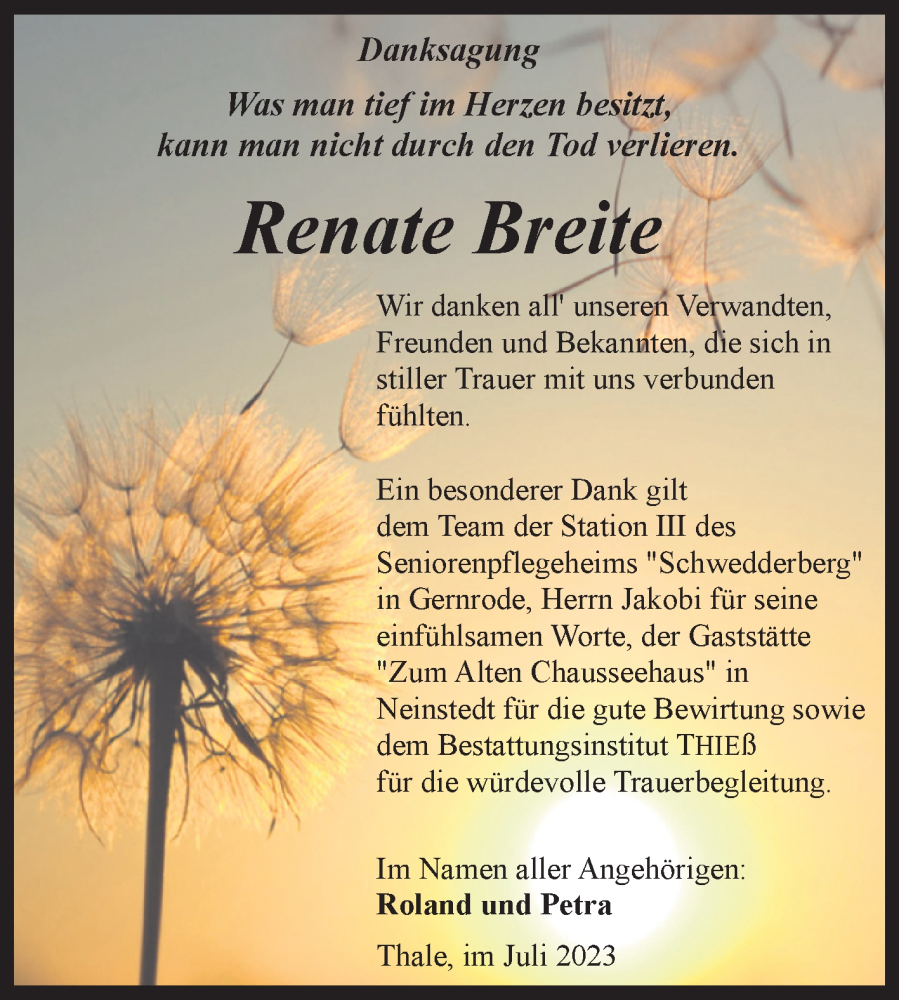 Danksagung

Was man tief im Herzen besitzt,
kann man nicht durch den Tod verlieren.

Renate Breite

Wir danken all' unseren Verwandten, Freunden und Bekannten, die sich in stiller Trauer mit uns verbunden fühlten.

Ein besonderer Dank gilt dem Team der Station III des Seniorenpflegeheims "Schwedderberg" in Gernrode, Herrn Jakobi für seine einfühlsamen Worte, der Gaststätte "Zum Alten Chausseehaus" in Neinstedt für die gute Bewirtung sowie dem Bestattungsinstitut THIEß für die würdevolle Trauerbegleitung.

Im Namen aller Angehörigen:
Roland und Petra

Thale, im Juli 2023